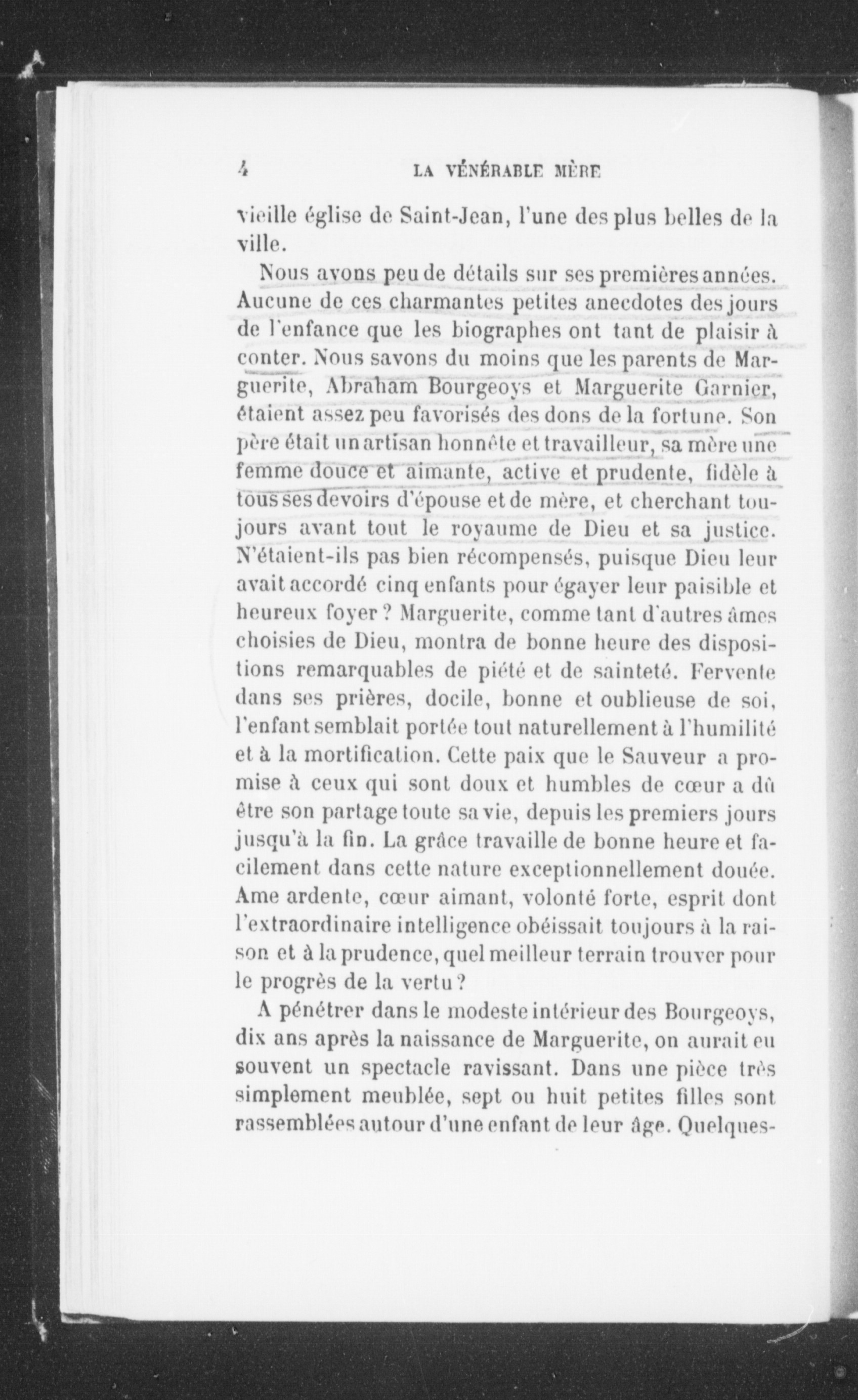 4 LA VÉNÉRABLE MÈRE

vieille église de Saint-Jean, l'une des plus belles de la ville.

Nous avons peu de détails sur ses premières années. Aucune de ces charmantes petites anecdotes des jours de l'enfance que les biographes ont tant de plaisir à conter. Nous savons du moins que les parents de Marguerite, Abraham Bourgeoys et Marguerite Garnier, étaient assez peu favorisés des dons de la fortune. Son père était un artisan honnête et travailleur, sa mère une femme douce et aimante, active et prudente, fidèle à tous ses devoirs d'épouse et de mère, et cherchant toujours avant tout le royaume de Dieu et sa justice. N'étaient-ils pas bien récompensés, puisque Dieu leur avait accordé cinq enfants pour égayer leur paisible et heureux foyer ? Marguerite, comme tant d'autres âmes choisies de Dieu, montra de bonne heure des dispositions remarquables de piété et de sainteté. Fervente dans ses prières, docile, bonne et oublieuse de soi, l'enfant semblait portée tout naturellement à l'humilité et à la mortification. Cette paix que le Sauveur a promise à ceux qui sont doux et humbles de cœur a dû être son partage toute sa vie, depuis les premiers jours jusqu'à la fin. La grâce travaille de bonne heure et facilement dans cette nature exceptionnellement douée. Ame ardente, cœur aimant, volonté forte, esprit dont l'extraordinaire intelligence obéissait toujours à la raison et à la prudence, quel meilleur terrain trouver pour le progrès de la vertu ?

A pénétrer dans le modeste intérieur des Bourgeoys, dix ans après la naissance de Marguerite, on aurait eu souvent un spectacle ravissant. Dans une pièce très simplement meublée, sept ou huit petites filles sont rassemblées autour d'une enfant de leur âge. Quelques-